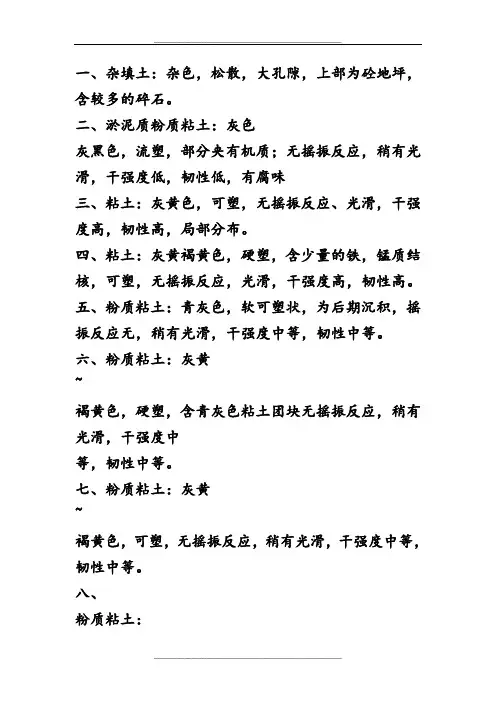 一、杂填土：杂色，松散，大孔隙，上部为砼地坪，含较多的碎石。

二、淤泥质粉质粘土：灰色

灰黑色，流塑，部分夹有机质；无摇振反应，稍有光滑，干强度低，韧性低，有腐味

三、粘土：灰黄色，可塑，无摇振反应、光滑，干强度高，韧性高，局部分布。

四、粘土：灰黄褐黄色，硬塑，含少量的铁，锰质结核，可塑，无摇振反应，光滑，干强度高，韧性高。

五、粉质粘土：青灰色，软可塑状，为后期沉积，摇振反应无，稍有光滑，干强度中等，韧性中等。

六、粉质粘土：灰黄

~

褐黄色，硬塑，含青灰色粘土团块无摇振反应，稍有光滑，干强度中

等，韧性中等。

七、粉质粘土：灰黄

~

褐黄色，可塑，无摇振反应，稍有光滑，干强度中等，韧性中等。

八、

粉质粘土：